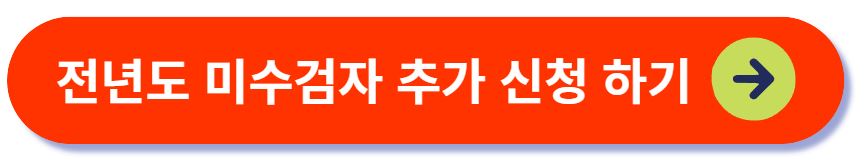 전년도 미수검자 추가 신청 하기